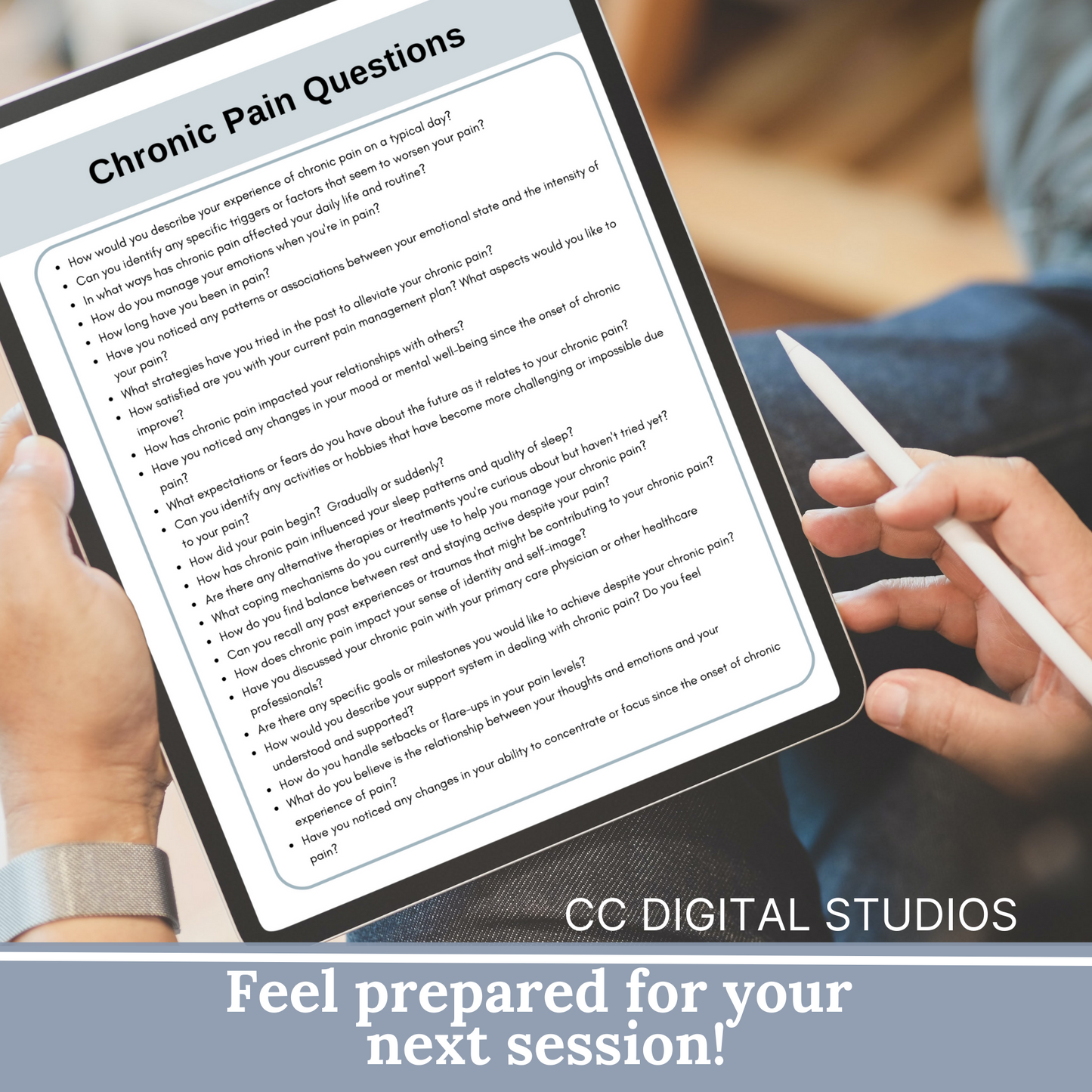 Chronic Pain Questions

- How would you describe your experience of chronic pain on a typical day?
- Can you identify any specific triggers or factors that seem to worsen your pain?
- In what ways has chronic pain affected your daily life and routine?
- How do you manage your emotions when you're in pain?
- How long have you been in pain?
- Have you noticed any patterns or associations between your emotional state and the intensity of your pain?
- What strategies have you tried in the past to alleviate your chronic pain?
- How satisfied are you with your current pain management plan? What aspects would you like to improve?
- How has chronic pain impacted your relationships with others?
- Have you noticed any changes in your mood or mental well-being since the onset of chronic pain?
- What expectations or fears do you have about the future as it relates to your chronic pain?
- Can you identify any activities or hobbies that have become more challenging or impossible due to your pain?
- How did your pain begin? Gradually or suddenly?
- How has chronic pain influenced your sleep patterns and quality of sleep?
- Are there any alternative therapies or treatments you're curious about but haven't tried yet?
- What coping mechanisms do you currently use to help you manage your chronic pain?
- How do you find balance between rest and staying active despite your pain?
- Can you recall any past experiences or traumas that might be contributing to your chronic pain?
- How does chronic pain impact your sense of identity and self-image?
- Have you discussed your chronic pain with your primary care physician or other healthcare professionals?
- Are there any specific goals or milestones you would like to achieve despite your chronic pain?
- How would you describe your support system in dealing with chronic pain? Do you feel understood and supported?
- How do you handle setbacks or flare-ups in your pain levels?
- What do you believe is the relationship between your thoughts and emotions and your experience of pain?
- Have you noticed any changes in your ability to concentrate or focus since the onset of chronic pain?

CC DIGITAL STUDIOS

Feel prepared for your next session!